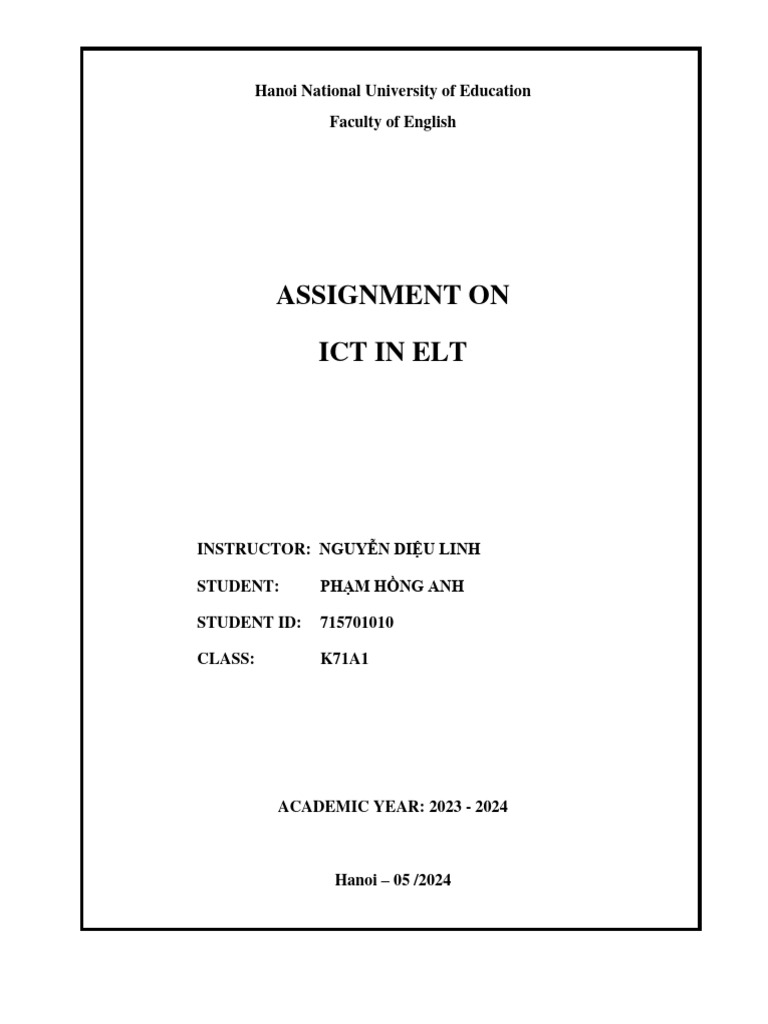 Hanoi National University of Education

Faculty of English

ASSIGNMENT ON

ICT IN ELT

INSTRUCTOR: NGUYỄN DIỆU LINH

STUDENT: PHẠM HỒNG ANH

STUDENT ID: 715701010

CLASS: K71A1

ACADEMIC YEAR: 2023 - 2024

Hanoi – 05 /2024